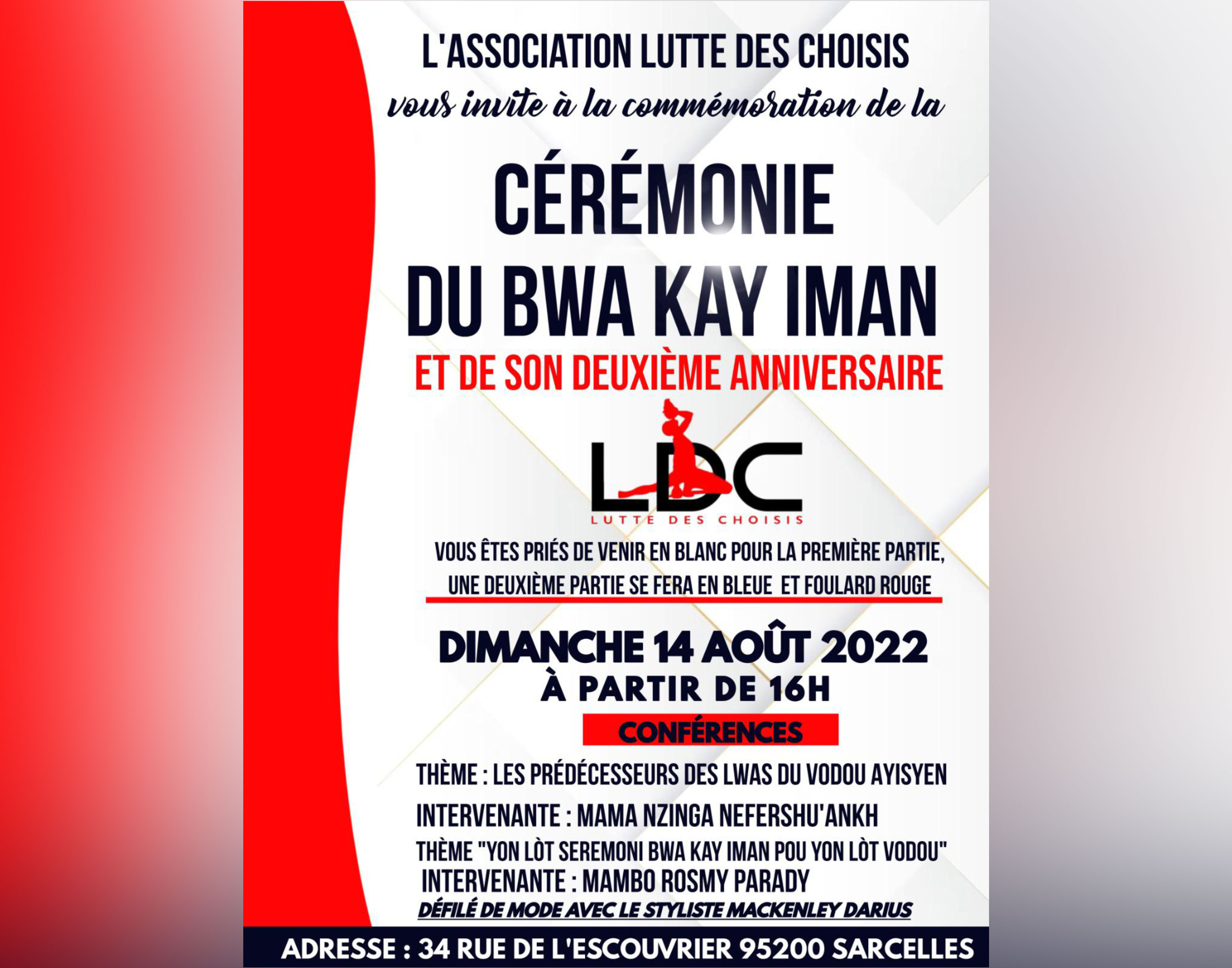 L'ASSOCIATION LUTTE DES CHOISIS
vous invite à la commémoration de la

CÉRÉMONIE
DU BWA KAY IMAN
ET DE SON DEUXIÈME ANNIVERSAIRE

LDC
LUTTE DES CHOISIS

VOUS ÊTES PRIÉS DE VENIR EN BLANC POUR LA PREMIÈRE PARTIE,
UNE DEUXIÈME PARTIE SE FERA EN BLEUE ET FOULARD ROUGE

DIMANCHE 14 AOÛT 2022
À PARTIR DE 16H

CONFÉRENCES

THÈME : LES PRÉDÉCESSEURS DES LWAS DU VODOU AYISYEN
INTERVENANTE : MAMA NZINGA NEFERSHU'ANKH
THÈME "YON LÒT SEREMONI BWA KAY IMAN POU YON LÒT VODOU"
INTERVENANTE : MAMBO ROSMY PARADY
DÉFILÉ DE MODE AVEC LE STYLISTE MACKENLEY DARIUS

ADRESSE : 34 RUE DE L'ESCOUVRIER 95200 SARCELLES